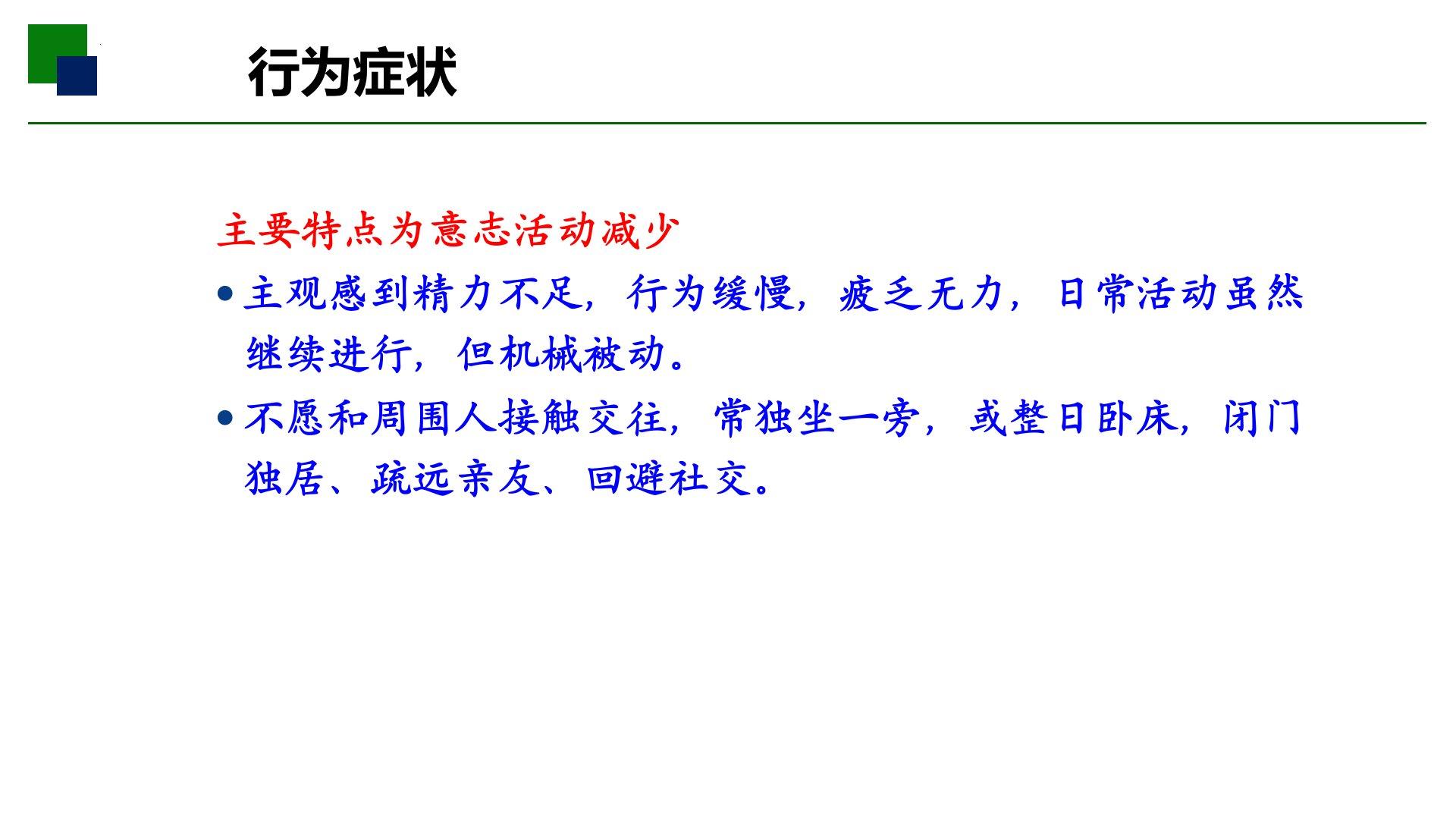 行为症状

主要特点为意志活动减少

• 主观感到精力不足，行为缓慢，疲乏无力，日常活动虽然继续进行，但机械被动。

• 不愿和周围人接触交往，常独坐一旁，或整日卧床，闭门独居、疏远亲友、回避社交。